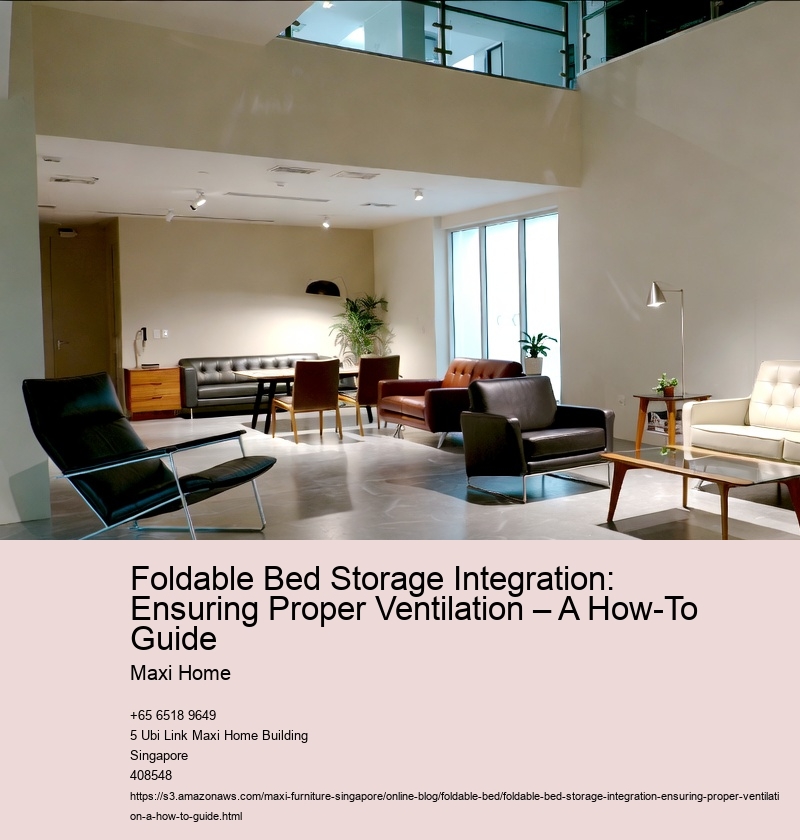 Foldable Bed Storage Integration: Ensuring Proper Ventilation – A How-To Guide

Maxi Home

+65 6518 9649
5 Ubi Link Maxi Home Building
Singapore
408548

https://s3.amazonaws.com/maxi-furniture-singapore/online-blog/foldable-bed/foldable-bed-storage-integration-ensuring-proper-ventilation-a-how-to-guide.html